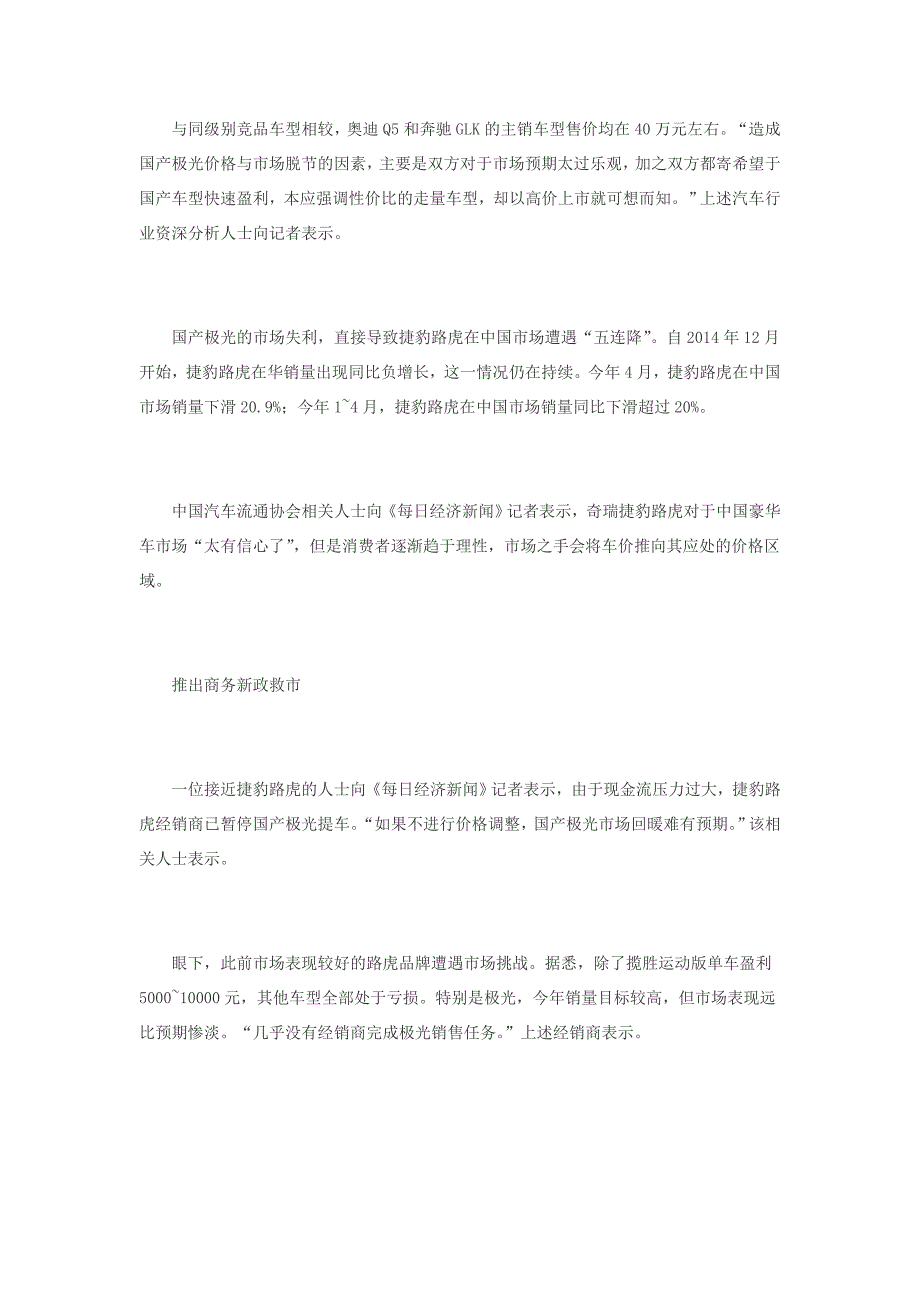 与同级别竞品车型相较，奥迪 Q5 和奔驰 GLK 的主销车型售价均在 40 万元左右。“造成国产极光价格与市场脱节的因素，主要是双方对于市场预期太过乐观，加之双方都寄希望于国产车型快速盈利，本应强调性价比的走量车型，却以高价上市就可想而知。”上述汽车行业资深分析人士向记者表示。

国产极光的市场失利，直接导致捷豹路虎在中国市场遭遇“五连降”。自 2014 年 12 月开始，捷豹路虎在华销量出现同比负增长，这一情况仍在持续。今年 4 月，捷豹路虎在中国市场销量下滑 20.9%；今年 1~4 月，捷豹路虎在中国市场销量同比下滑超过 20%。

中国汽车流通协会相关人士向《每日经济新闻》记者表示，奇瑞捷豹路虎对于中国豪华车市场“太有信心了”，但是消费者逐渐趋于理性，市场之手会将车价推向其应处的价格区域。

推出商务新政救市

一位接近捷豹路虎的人士向《每日经济新闻》记者表示，由于现金流压力过大，捷豹路虎经销商已暂停国产极光提车。“如果不进行价格调整，国产极光市场回暖难有预期。”该相关人士表示。

眼下，此前市场表现较好的路虎品牌遭遇市场挑战。据悉，除了揽胜运动版单车盈利 5000~10000 元，其他车型全部处于亏损。特别是极光，今年销量目标较高，但市场表现远比预期惨淡。“几乎没有经销商完成极光销售任务。”上述经销商表示。